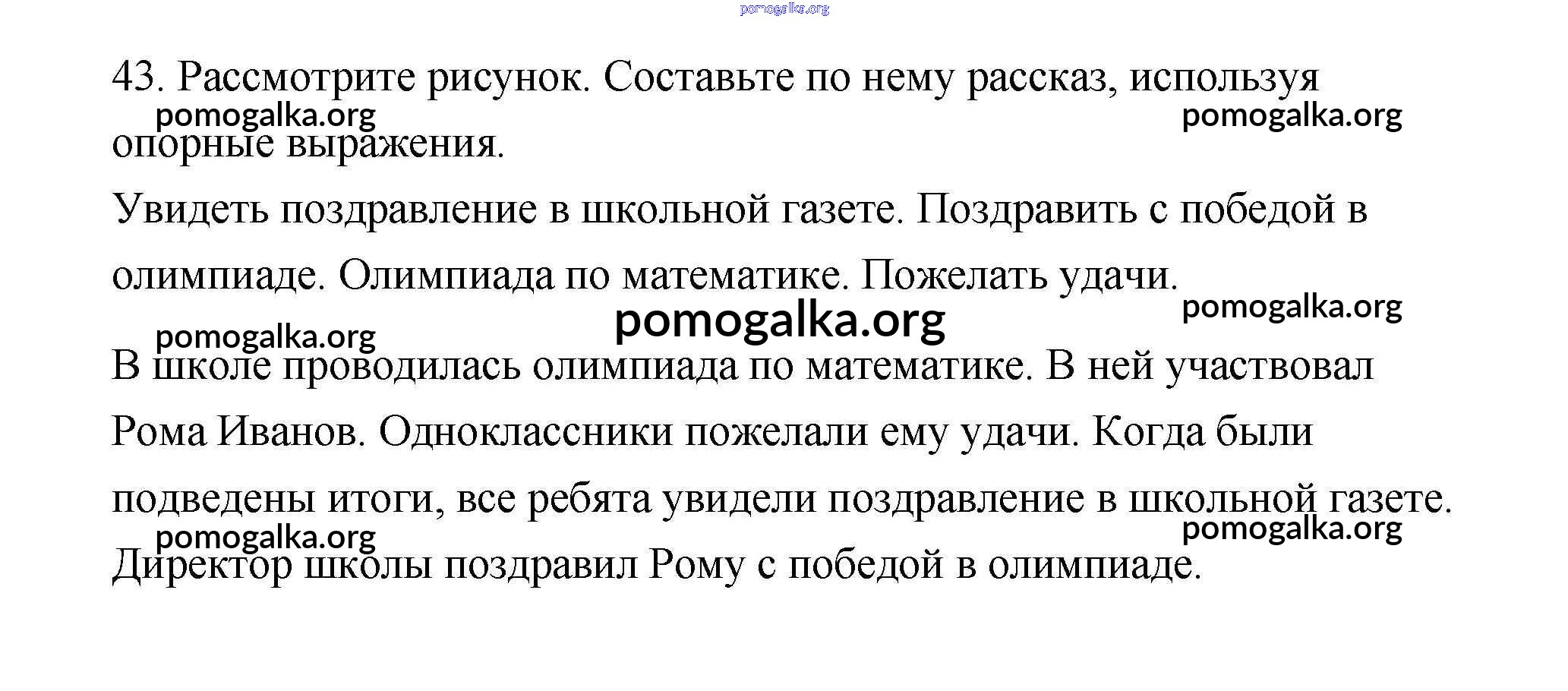 pomogalka.org

43. Рассмотрите рисунок. Составьте по нему рассказ, используя опорные выражения.

pomogalka.org pomogalka.org

Увидеть поздравление в школьной газете. Поздравить с победой в олимпиаде. Олимпиада по математике. Пожелать удачи.

pomogalka.org
pomogalka.org
pomogalka.org

В школе проводилась олимпиада по математике. В ней участвовал Рома Иванов. Одноклассники пожелали ему удачи. Когда были подведены итоги, все ребята увидели поздравление в школьной газете. Директор школы поздравил Рому с победой в олимпиаде.

pomogalka.org pomogalka.org